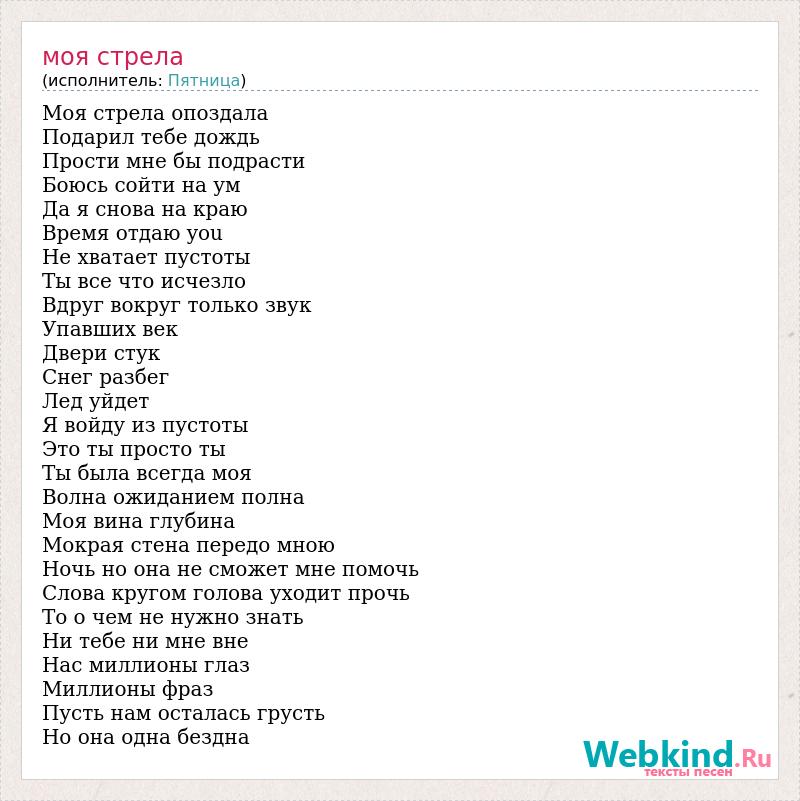 моя стрела
(исполнитель: Пятница)

Моя стрела опоздала
Подарил тебе дождь
Прости мне бы подрасти
Боюсь сойти на ум
Да я снова на краю
Время отдаю you
Не хватает пустоты
Ты все что исчезло
Вдруг вокруг только звук
Упавших век
Двери стук
Снег разбег
Лед уйдет
Я войду из пустоты
Это ты просто ты
Ты была всегда моя
Волна ожиданием полна
Моя вина глубина
Мокрая стена передо мною
Ночь но она не сможет мне помочь
Слова кругом голова уходит прочь
То о чем не нужно знать
Ни тебе ни мне вне
Нас миллионы глаз
Миллионы фраз
Пусть нам осталась грусть
Но она одна бездна

Webkind.Ru
тексты песен